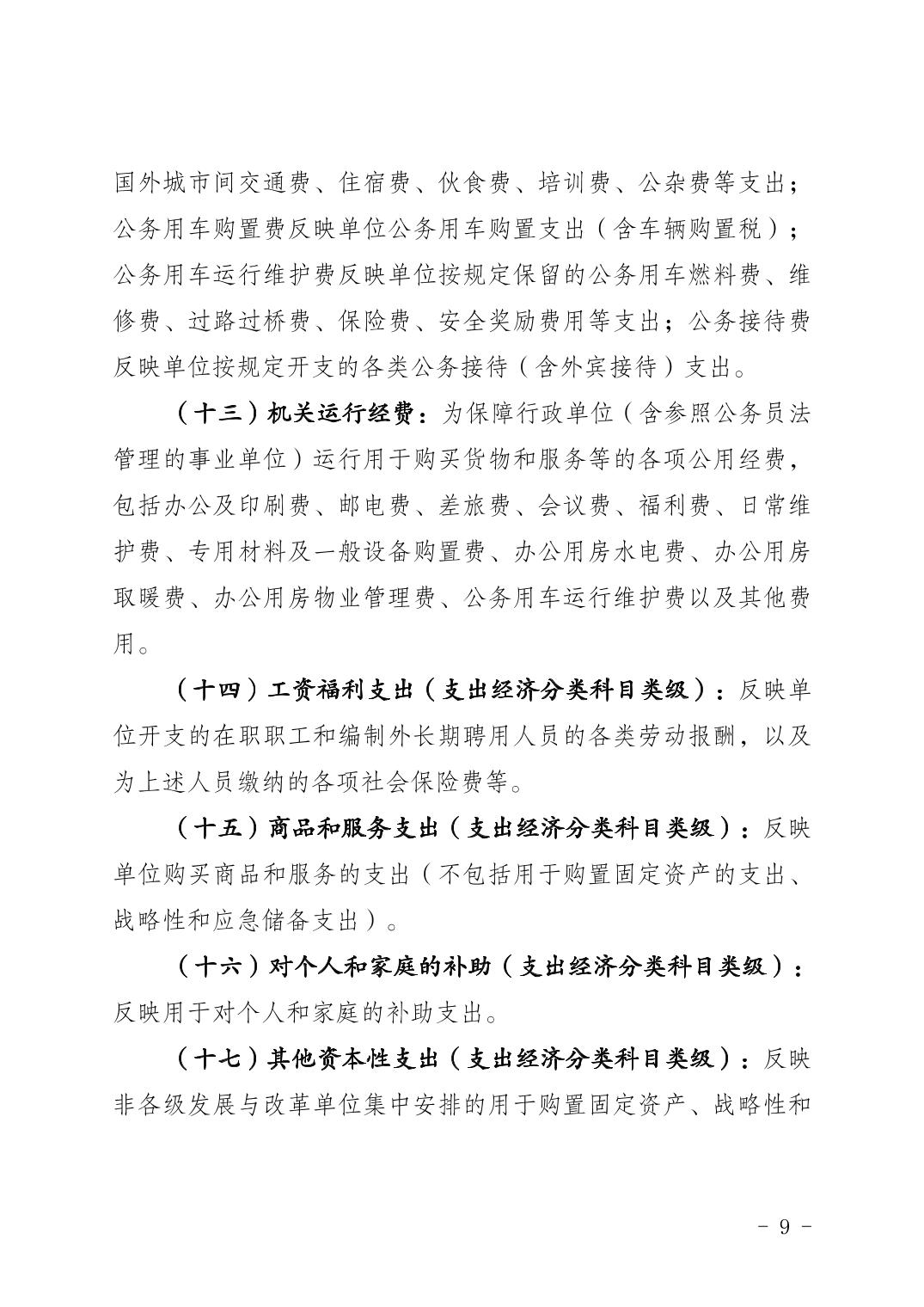 国外城市间交通费、住宿费、伙食费、培训费、公杂费等支出；公务用车购置费反映单位公务用车购置支出（含车辆购置税）；公务用车运行维护费反映单位按规定保留的公务用车燃料费、维修费、过路过桥费、保险费、安全奖励费用等支出；公务接待费反映单位按规定开支的各类公务接待（含外宾接待）支出。

（十三）机关运行经费：为保障行政单位（含参照公务员法管理的事业单位）运行用于购买货物和服务等的各项公用经费，包括办公及印刷费、邮电费、差旅费、会议费、福利费、日常维护费、专用材料及一般设备购置费、办公用房水电费、办公用房取暖费、办公用房物业管理费、公务用车运行维护费以及其他费用。

（十四）工资福利支出（支出经济分类科目类级）：反映单位开支的在职职工和编制外长期聘用人员的各类劳动报酬，以及为上述人员缴纳的各项社会保险费等。

（十五）商品和服务支出（支出经济分类科目类级）：反映单位购买商品和服务的支出（不包括用于购置固定资产的支出、战略性和应急储备支出）。

（十六）对个人和家庭的补助（支出经济分类科目类级）：反映用于对个人和家庭的补助支出。

（十七）其他资本性支出（支出经济分类科目类级）：反映非各级发展与改革单位集中安排的用于购置固定资产、战略性和

- 9 -